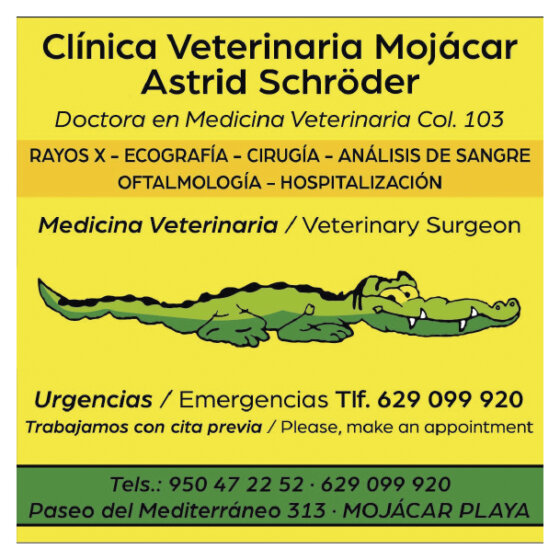 Clínica Veterinaria Mojácar
Astrid Schröder

Doctora en Medicina Veterinaria Col. 103

RAYOS X – ECOGRAFÍA – CIRUGÍA – ANÁLISIS DE SANGRE
OFTALMOLOGÍA – HOSPITALIZACIÓN

Medicina Veterinaria / Veterinary Surgeon

Urgencias / Emergencias Tlf. 629 099 920
Trabajamos con cita previa / Please, make an appointment

Tels.: 950 47 22 52 · 629 099 920
Paseo del Mediterráneo 313 · MOJÁCAR PLAYA